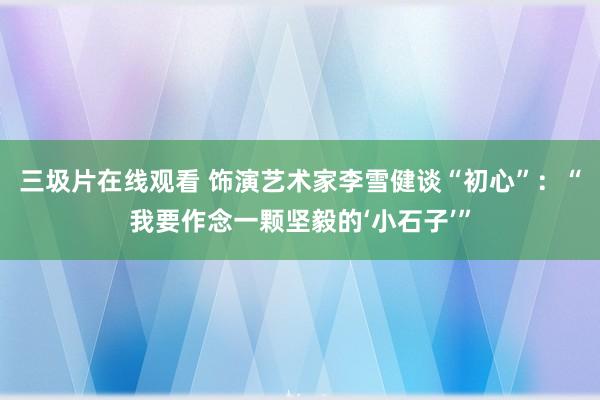 三圾片在线观看 饰演艺术家李雪健谈“初心”：“我要作念一颗坚毅的‘小石子’”